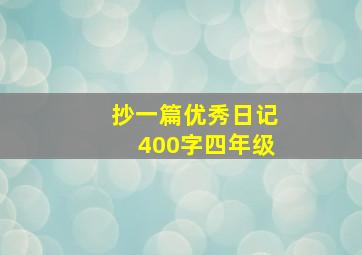 抄一篇优秀日记
400字四年级